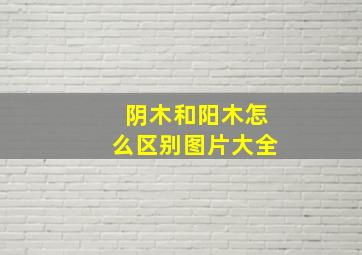 阴木和阳木怎么区别图片大全